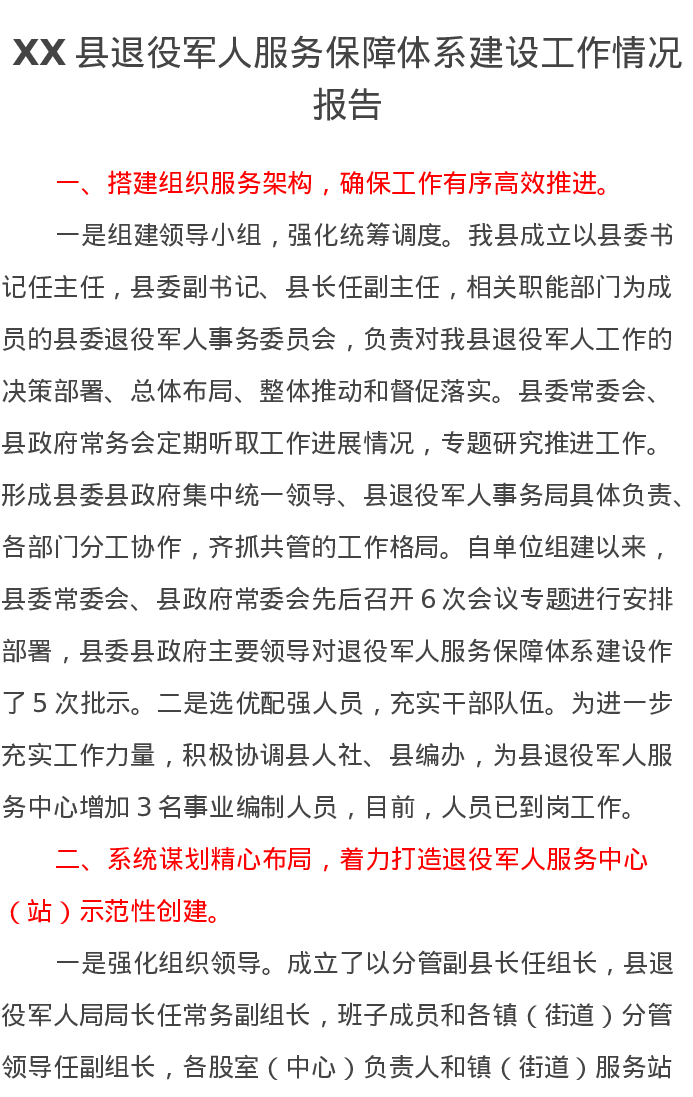 XX 县退役军人服务保障体系建设工作情况报告

一、搭建组织服务架构，确保工作有序高效推进。

一是组建领导小组，强化统筹调度。我县成立以县委书记任主任，县委副书记、县长任副主任，相关职能部门为成员的县委退役军人事务委员会，负责对我县退役军人工作的决策部署、总体布局、整体推动和督促落实。县委常委会、县政府常务会定期听取工作进展情况，专题研究推进工作。形成县委县政府集中统一领导、县退役军人事务局具体负责、各部门分工协作，齐抓共管的工作格局。自单位组建以来，县委常委会、县政府常委会先后召开 6 次会议专题进行安排部署，县委县政府主要领导对退役军人服务保障体系建设作了 5 次批示。二是选优配强人员，充实干部队伍。为进一步充实工作力量，积极协调县人社、县编办，为县退役军人服务中心增加 3 名事业编制人员，目前，人员已到岗工作。

二、系统谋划精心布局，着力打造退役军人服务中心（站）示范性创建。

一是强化组织领导。成立了以分管副县长任组长，县退役军人局局长任常务副组长，班子成员和各镇（街道）分管领导任副组长，各股室（中心）负责人和镇（街道）服务站